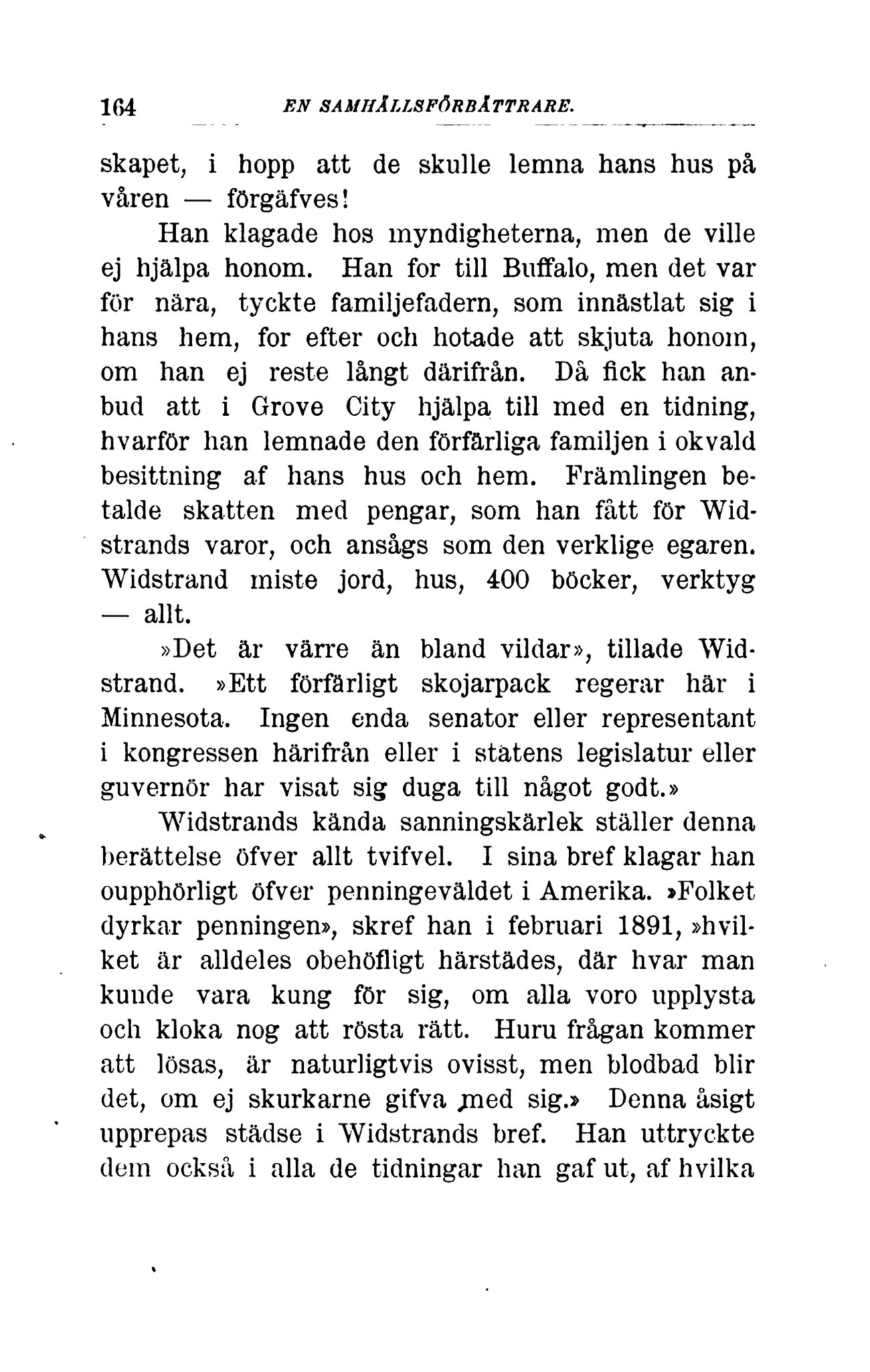 164 EN SAMHÄLLSFÖRBÄTTRARE.

skapet, i hopp att de skulle lemna hans hus på våren — förgäfves!

Han klagade hos myndigheterna, men de ville ej hjälpa honom. Han for till Buffalo, men det var för nära, tyckte familjefadern, som innästlat sig i hans hem, for efter och hotade att skjuta honom, om han ej reste långt därifrån. Då fick han anbud att i Grove City hjälpa till med en tidning, hvarför han lemnade den förfärliga familjen i okvald besittning af hans hus och hem. Främlingen betalde skatten med pengar, som han fått för Widstrands varor, och ansågs som den verklige egaren. Widstrand miste jord, hus, 400 böcker, verktyg — allt.

»Det är värre än bland vildar», tillade Widstrand. »Ett förfärligt skojarpack regerar här i Minnesota. Ingen enda senator eller representant i kongressen härifrån eller i statens legislatur eller guvernör har visat sig duga till något godt.»

Widstrands kända sanningskärlek ställer denna berättelse öfver allt tvifvel. I sina bref klagar han oupphörligt öfver penningeväldet i Amerika. »Folket dyrkar penningen», skref han i februari 1891, »hvilket är alldeles obehöfligt härstädes, där hvar man kunde vara kung för sig, om alla voro upplysta och kloka nog att rösta rätt. Huru frågan kommer att lösas, är naturligtvis ovisst, men blodbad blir det, om ej skurkarne gifva med sig.» Denna åsigt upprepas städse i Widstrands bref. Han uttryckte dem också i alla de tidningar han gaf ut, af hvilka